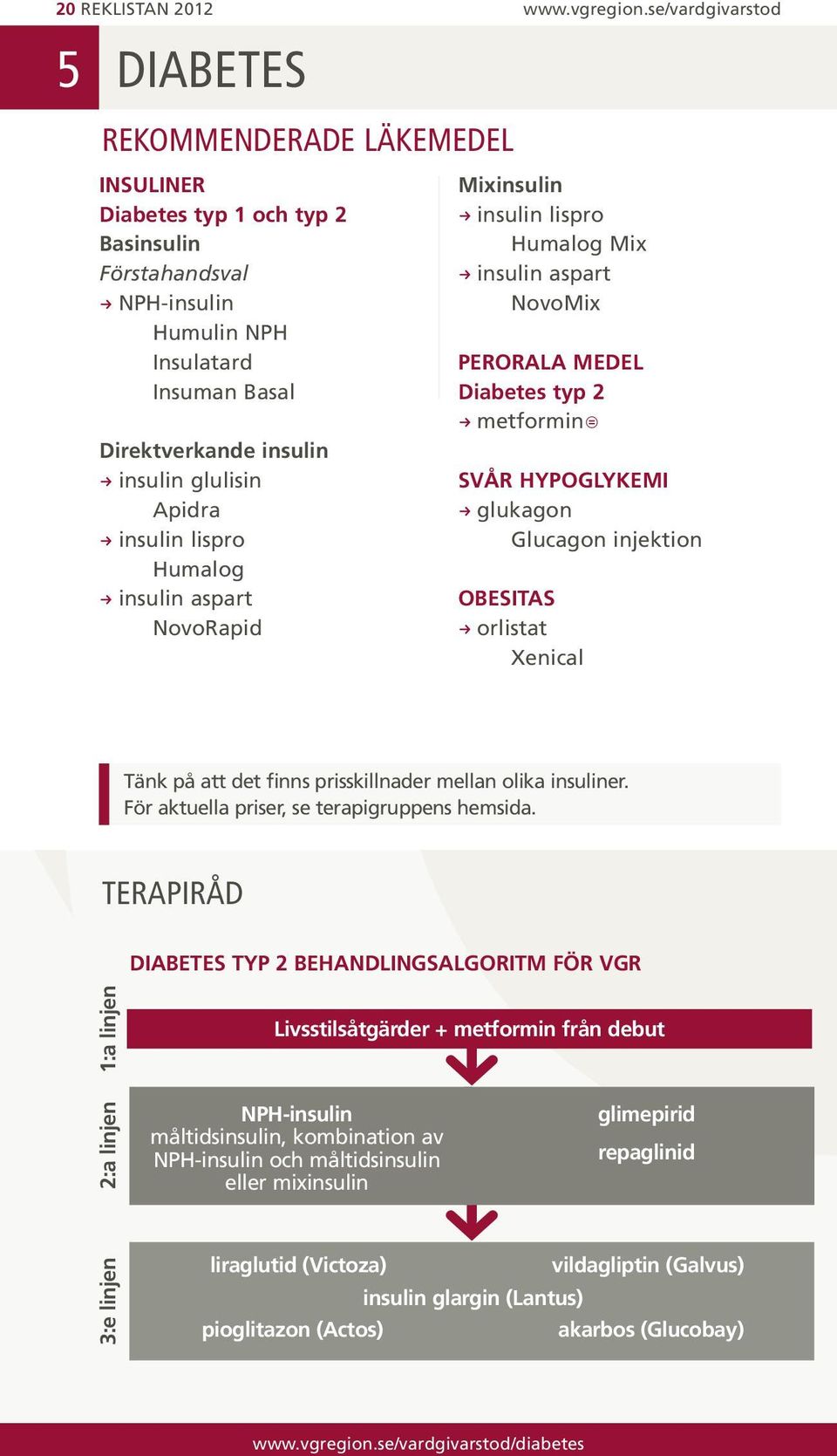 20 REKLISTAN 2012
www.vgregion.se/vardgivarstod

5 DIABETES

REKOMMENDERADE LÄKEMEDEL

INSULINER
Diabetes typ 1 och typ 2
Basinsulin
Förstahandsval
→ NPH-insulin
Humulin NPH
Insulatard
Insuman Basal

Direktverkande insulin
→ insulin glulisin
Apidra
→ insulin lispro
Humalog
→ insulin aspart
NovoRapid

Mixinsulin
→ insulin lispro
Humalog Mix
→ insulin aspart
NovoMix

PERORALA MEDEL
Diabetes typ 2
→ metformin⊜

SVÅR HYPOGLYKEMI
→ glukagon
Glucagon injektion

OBESITAS
→ orlistat
Xenical

Tänk på att det finns prisskillnader mellan olika insuliner. För aktuella priser, se terapigruppens hemsida.

TERAPIRÅD

DIABETES TYP 2 BEHANDLINGSALGORITM FÖR VGR

1:a linjen
Livsstilsåtgärder + metformin från debut

2:a linjen
NPH-insulin
måltidsinsulin, kombination av NPH-insulin och måltidsinsulin eller mixinsulin

glimepirid

repaglinid

3:e linjen
liraglutid (Victoza)
vildagliptin (Galvus)
insulin glargin (Lantus)
pioglitazon (Actos)
akarbos (Glucobay)

www.vgregion.se/vardgivarstod/diabetes